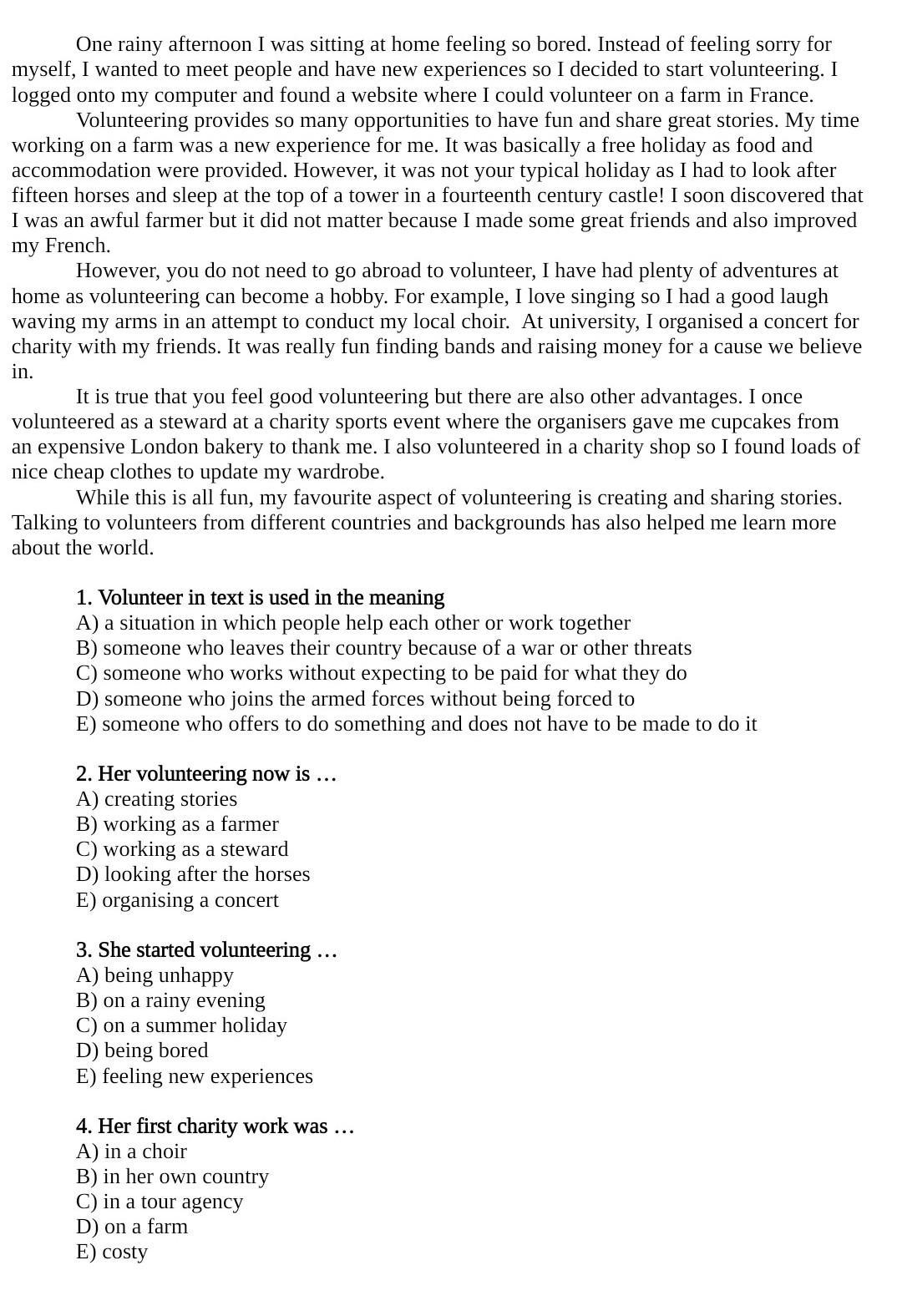 One rainy afternoon I was sitting at home feeling so bored. Instead of feeling sorry for myself, I wanted to meet people and have new experiences so I decided to start volunteering. I logged onto my computer and found a website where I could volunteer on a farm in France.

Volunteering provides so many opportunities to have fun and share great stories. My time working on a farm was a new experience for me. It was basically a free holiday as food and accommodation were provided. However, it was not your typical holiday as I had to look after fifteen horses and sleep at the top of a tower in a fourteenth century castle! I soon discovered that I was an awful farmer but it did not matter because I made some great friends and also improved my French.

However, you do not need to go abroad to volunteer, I have had plenty of adventures at home as volunteering can become a hobby. For example, I love singing so I had a good laugh waving my arms in an attempt to conduct my local choir. At university, I organised a concert for charity with my friends. It was really fun finding bands and raising money for a cause we believe in.

It is true that you feel good volunteering but there are also other advantages. I once volunteered as a steward at a charity sports event where the organisers gave me cupcakes from an expensive London bakery to thank me. I also volunteered in a charity shop so I found loads of nice cheap clothes to update my wardrobe.

While this is all fun, my favourite aspect of volunteering is creating and sharing stories. Talking to volunteers from different countries and backgrounds has also helped me learn more about the world.

1. Volunteer in text is used in the meaning
A) a situation in which people help each other or work together
B) someone who leaves their country because of a war or other threats
C) someone who works without expecting to be paid for what they do
D) someone who joins the armed forces without being forced to
E) someone who offers to do something and does not have to be made to do it

2. Her volunteering now is …
A) creating stories
B) working as a farmer
C) working as a steward
D) looking after the horses
E) organising a concert

3. She started volunteering …
A) being unhappy
B) on a rainy evening
C) on a summer holiday
D) being bored
E) feeling new experiences

4. Her first charity work was …
A) in a choir
B) in her own country
C) in a tour agency
D) on a farm
E) costy